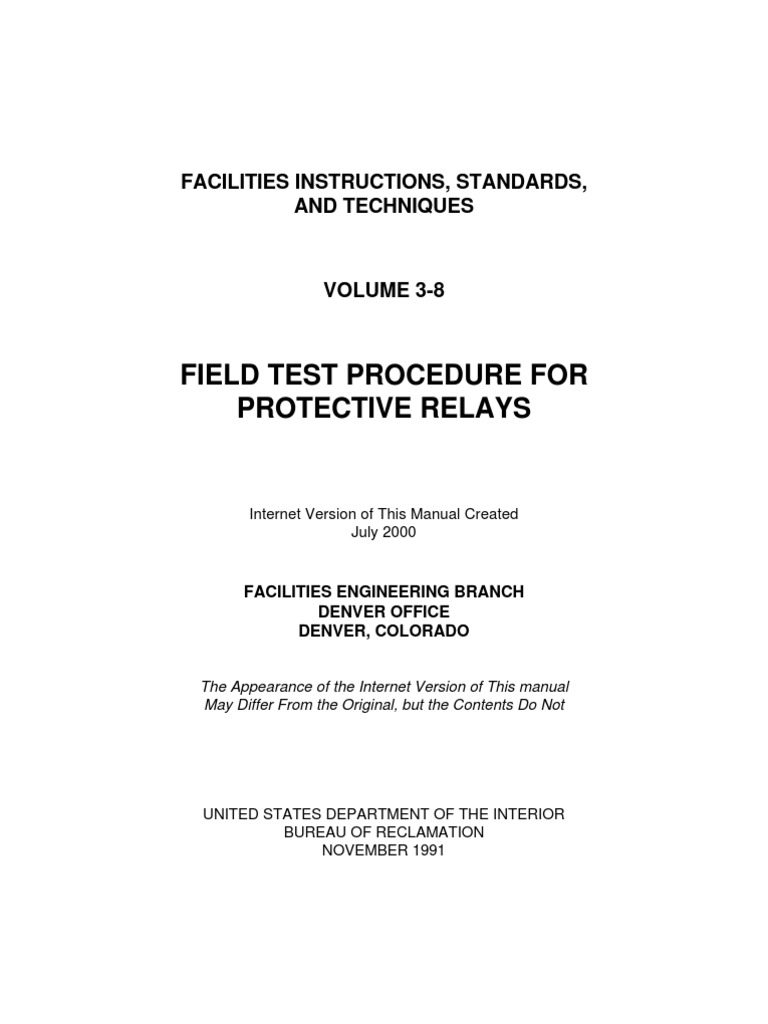 FACILITIES INSTRUCTIONS, STANDARDS, AND TECHNIQUES

VOLUME 3-8

FIELD TEST PROCEDURE FOR PROTECTIVE RELAYS

Internet Version of This Manual Created July 2000

FACILITIES ENGINEERING BRANCH
DENVER OFFICE
DENVER, COLORADO

The Appearance of the Internet Version of This manual May Differ From the Original, but the Contents Do Not

UNITED STATES DEPARTMENT OF THE INTERIOR
BUREAU OF RECLAMATION
NOVEMBER 1991